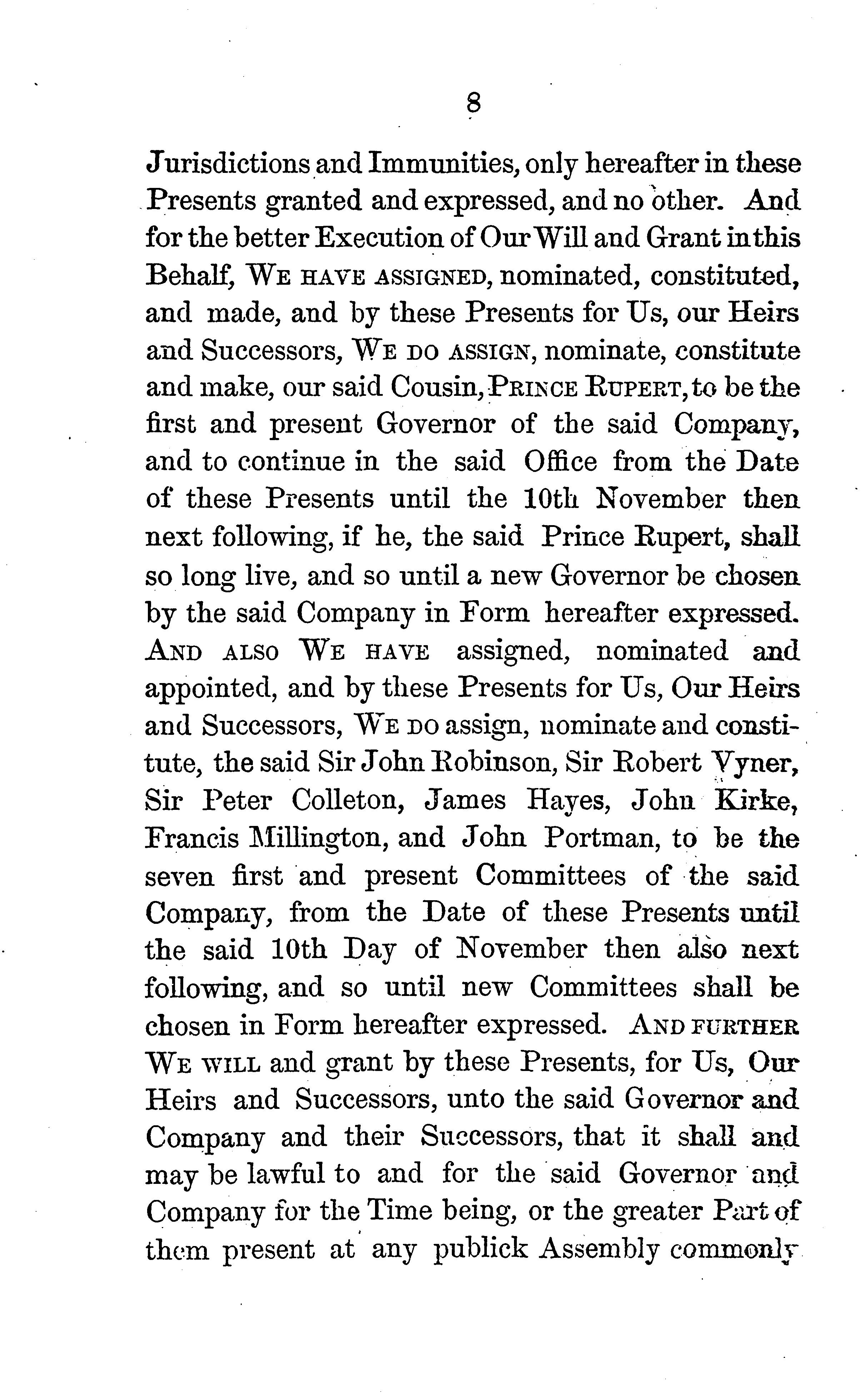 8

Jurisdictions and Immunities, only hereafter in these Presents granted and expressed, and no other. And for the better Execution of Our Will and Grant in this Behalf, WE HAVE ASSIGNED, nominated, constituted, and made, and by these Presents for Us, our Heirs and Successors, WE DO ASSIGN, nominate, constitute and make, our said Cousin, PRINCE RUPERT, to be the first and present Governor of the said Company, and to continue in the said Office from the Date of these Presents until the 10th November then next following, if he, the said Prince Rupert, shall so long live, and so until a new Governor be chosen by the said Company in Form hereafter expressed. AND ALSO WE HAVE assigned, nominated and appointed, and by these Presents for Us, Our Heirs and Successors, WE DO assign, nominate and constitute, the said Sir John Robinson, Sir Robert Vyner, Sir Peter Colleton, James Hayes, John Kirke, Francis Millington, and John Portman, to be the seven first and present Committees of the said Company, from the Date of these Presents until the said 10th Day of November then also next following, and so until new Committees shall be chosen in Form hereafter expressed. AND FURTHER WE WILL and grant by these Presents, for Us, Our Heirs and Successors, unto the said Governor and Company and their Successors, that it shall and may be lawful to and for the said Governor and Company for the Time being, or the greater Part of them present at any publick Assembly commonly